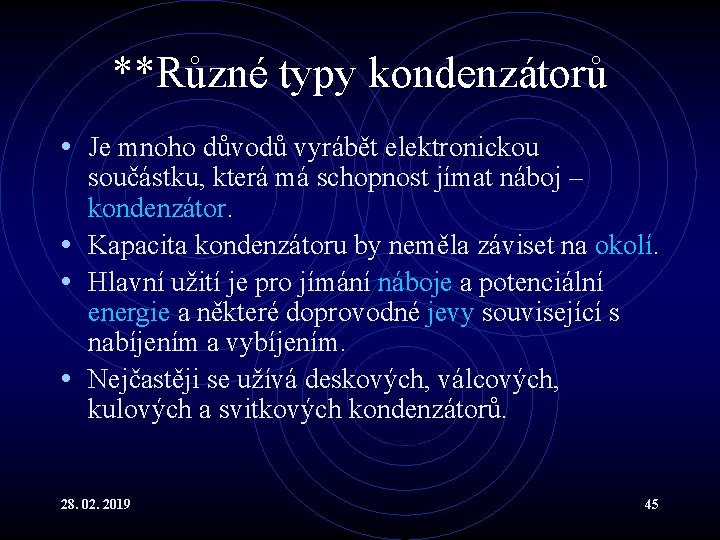 **Různé typy kondenzátorů

• Je mnoho důvodů vyrábět elektronickou součástku, která má schopnost jímat náboj – kondenzátor.
• Kapacita kondenzátoru by neměla záviset na okolí.
• Hlavní užití je pro jímání náboje a potenciální energie a některé doprovodné jevy související s nabíjením a vybíjením.
• Nejčastěji se užívá deskových, válcových, kulových a svitkových kondenzátorů.

28. 02. 2019

45